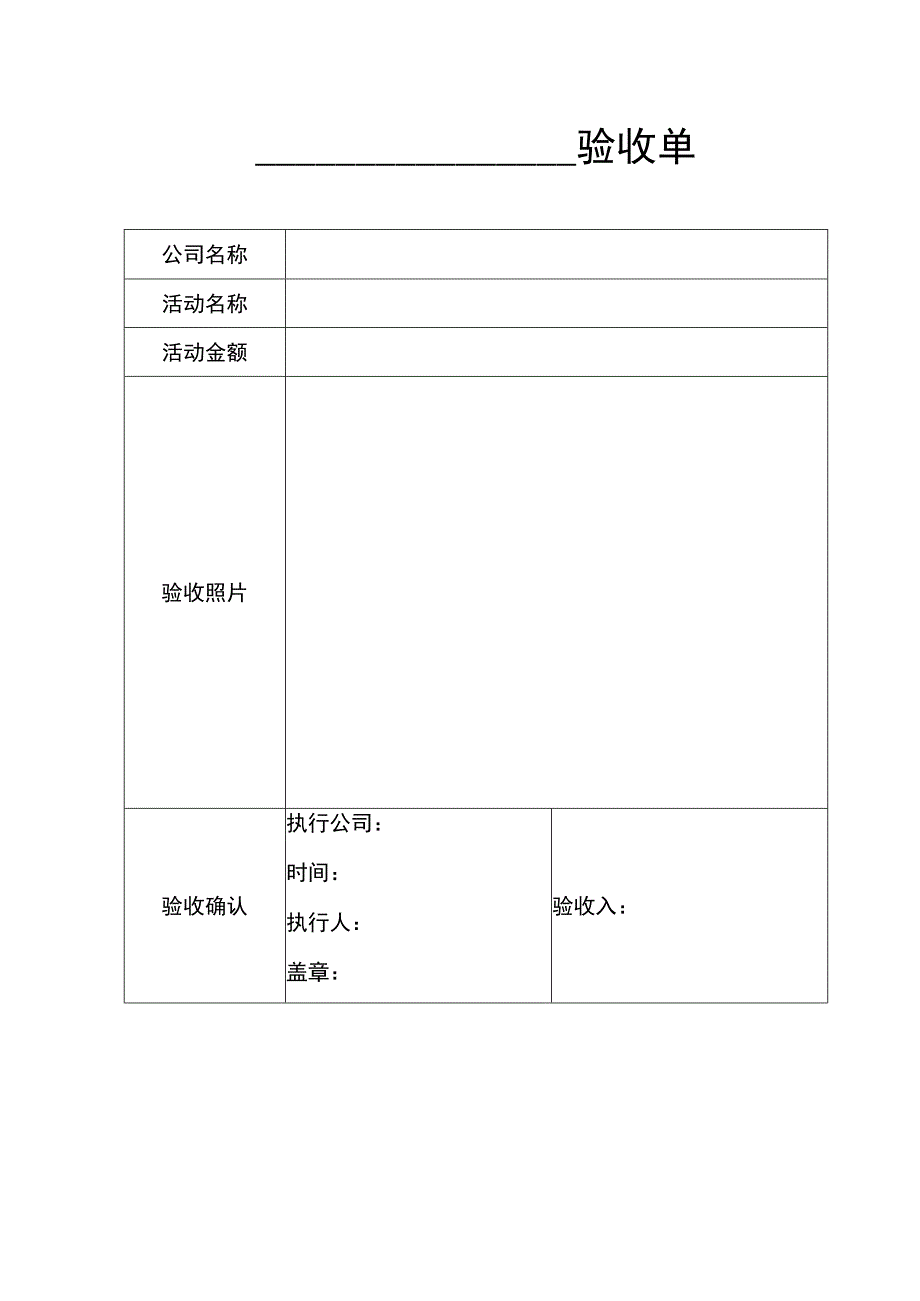 ________________验收单

| 公司名称 | | |
|---|---|---|
| 活动名称 | | |
| 活动金额 | | |
| 验收照片 | | |
| 验收确认 | 执行公司：<br>时间：<br>执行人：<br>盖章： | 验收入： |